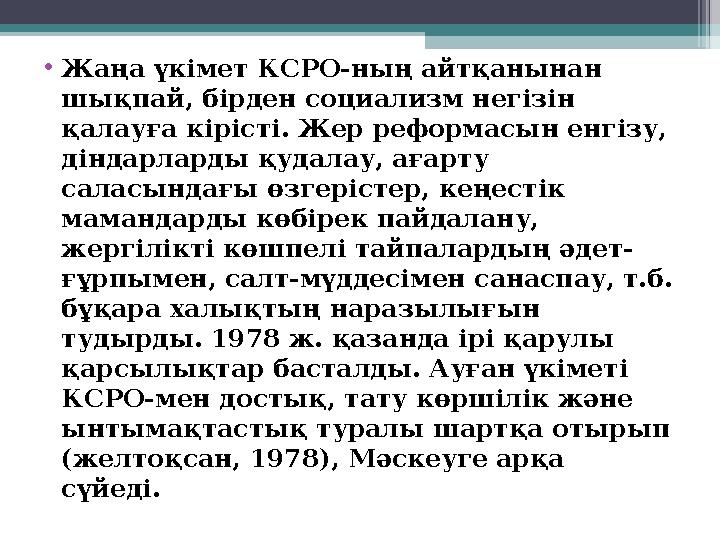 • Жаңа үкімет КСРО-ның айтқанынан шықпай, бірден социализм негізін қалауға кірісті. Жер реформасын енгізу, діндарларды қудалау, ағарту саласындағы өзгерістер, кеңестік мамандарды көбірек пайдалану, жергілікті көшпелі тайпалардың әдет-ғұрпымен, салт-мүддесімен санаспау, т.б. бұқара халықтың наразылығын тудырды. 1978 ж. қазанда ірі қарулы қарсылықтар басталды. Ауған үкіметі КСРО-мен достық, тату көршілік және ынтымақтастық туралы шартқа отырып (желтоқсан, 1978), Мәскеуге арқа сүйеді.